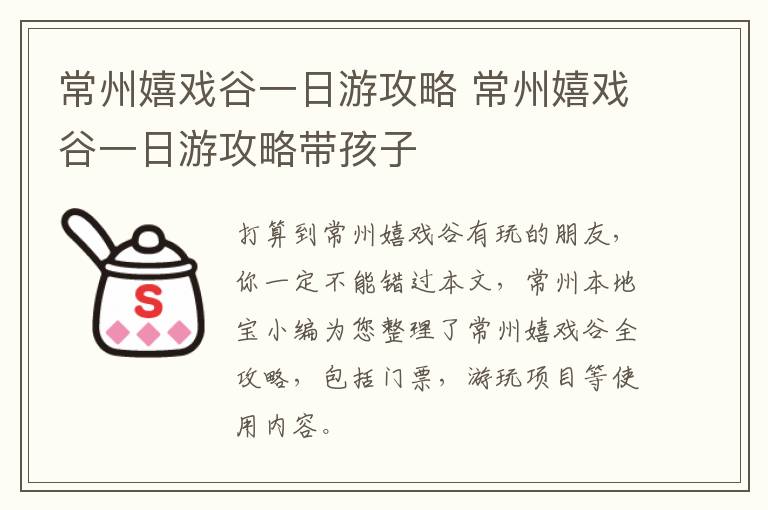 常州嬉戏谷一日游攻略 常州嬉戏谷一日游攻略带孩子

S

打算到常州嬉戏谷有玩的朋友，你一定不能错过本文，常州本地宝小编为您整理了常州嬉戏谷全攻略，包括门票，游玩项目等使用内容。